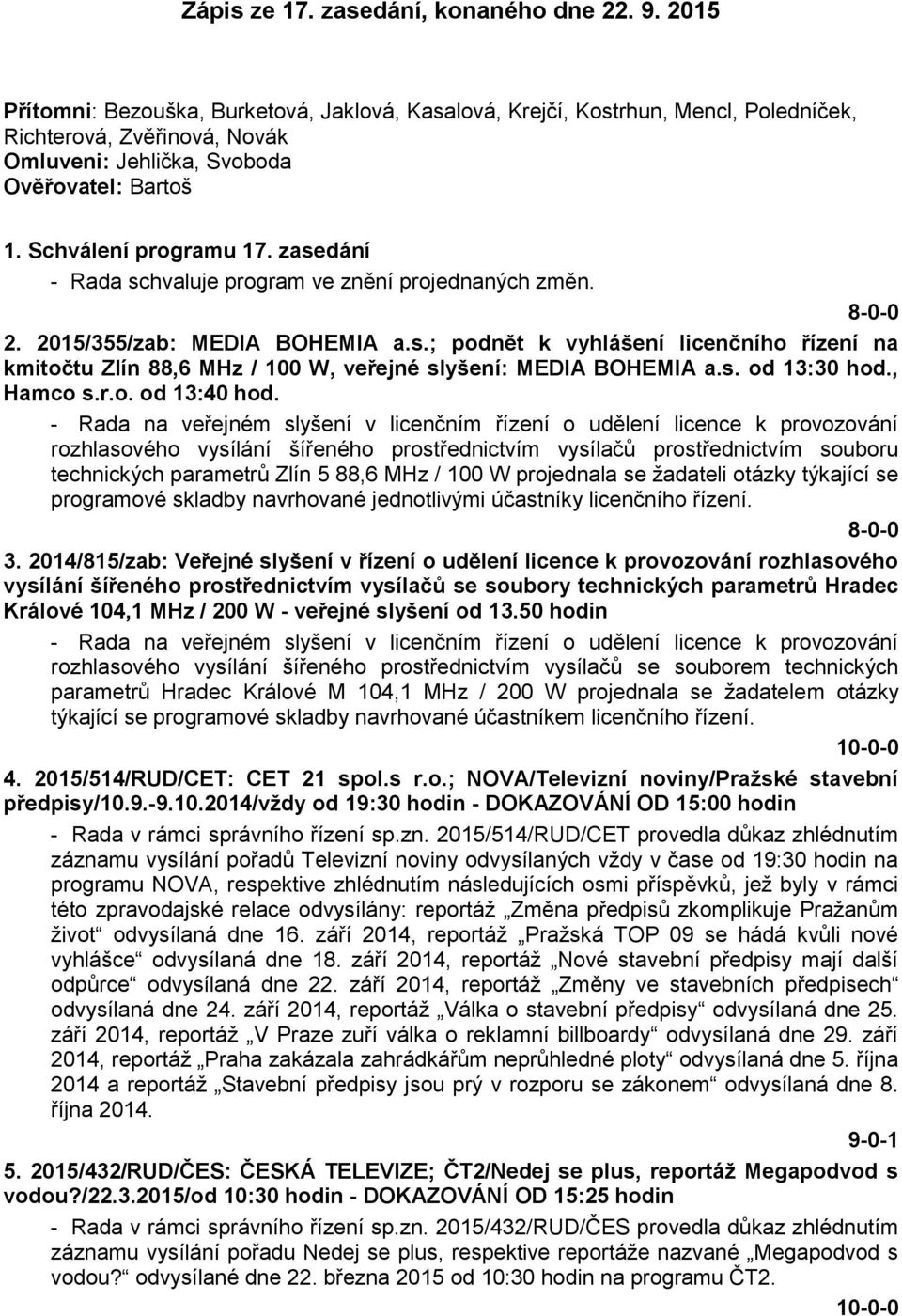 Zápis ze 17. zasedání, konaného dne 22. 9. 2015

Přítomni: Bezouška, Burketová, Jaklová, Kasalová, Krejčí, Kostrhun, Mencl, Poledníček, Richterová, Zvěřinová, Novák
Omluveni: Jehlička, Svoboda
Ověřovatel: Bartoš

1. Schválení programu 17. zasedání
- Rada schvaluje program ve znění projednaných změn.
8-0-0
2. 2015/355/zab: MEDIA BOHEMIA a.s.; podnět k vyhlášení licenčního řízení na kmitočtu Zlín 88,6 MHz / 100 W, veřejné slyšení: MEDIA BOHEMIA a.s. od 13:30 hod., Hamco s.r.o. od 13:40 hod.
- Rada na veřejném slyšení v licenčním řízení o udělení licence k provozování rozhlasového vysílání šířeného prostřednictvím vysílačů prostřednictvím souboru technických parametrů Zlín 5 88,6 MHz / 100 W projednala se žadateli otázky týkající se programové skladby navrhované jednotlivými účastníky licenčního řízení.
8-0-0
3. 2014/815/zab: Veřejné slyšení v řízení o udělení licence k provozování rozhlasového vysílání šířeného prostřednictvím vysílačů se soubory technických parametrů Hradec Králové 104,1 MHz / 200 W - veřejné slyšení od 13.50 hodin
- Rada na veřejném slyšení v licenčním řízení o udělení licence k provozování rozhlasového vysílání šířeného prostřednictvím vysílačů se souborem technických parametrů Hradec Králové M 104,1 MHz / 200 W projednala se žadatelem otázky týkající se programové skladby navrhované účastníkem licenčního řízení.
10-0-0
4. 2015/514/RUD/CET: CET 21 spol.s r.o.; NOVA/Televizní noviny/Pražské stavební předpisy/10.9.-9.10.2014/vždy od 19:30 hodin - DOKAZOVÁNÍ OD 15:00 hodin
- Rada v rámci správního řízení sp.zn. 2015/514/RUD/CET provedla důkaz zhlédnutím záznamu vysílání pořadů Televizní noviny odvysílaných vždy v čase od 19:30 hodin na programu NOVA, respektive zhlédnutím následujících osmi příspěvků, jež byly v rámci této zpravodajské relace odvysílány: reportáž „Změna předpisů zkomplikuje Pražanům život“ odvysílaná dne 16. září 2014, reportáž „Pražská TOP 09 se hádá kvůli nové vyhlášce“ odvysílaná dne 18. září 2014, reportáž „Nové stavební předpisy mají další odpůrce“ odvysílaná dne 22. září 2014, reportáž „Změny ve stavebních předpisech“ odvysílaná dne 24. září 2014, reportáž „Válka o stavební předpisy“ odvysílaná dne 25. září 2014, reportáž „V Praze zuří válka o reklamní billboardy“ odvysílaná dne 29. září 2014, reportáž „Praha zakázala zahrádkářům neprůhledné ploty“ odvysílaná dne 5. října 2014 a reportáž „Stavební předpisy jsou prý v rozporu se zákonem“ odvysílaná dne 8. října 2014.
9-0-1
5. 2015/432/RUD/ČES: ČESKÁ TELEVIZE; ČT2/Nedej se plus, reportáž Megapodvod s vodou?/22.3.2015/od 10:30 hodin - DOKAZOVÁNÍ OD 15:25 hodin
- Rada v rámci správního řízení sp.zn. 2015/432/RUD/ČES provedla důkaz zhlédnutím záznamu vysílání pořadu Nedej se plus, respektive reportáže nazvané „Megapodvod s vodou?“ odvysílané dne 22. března 2015 od 10:30 hodin na programu ČT2.
10-0-0